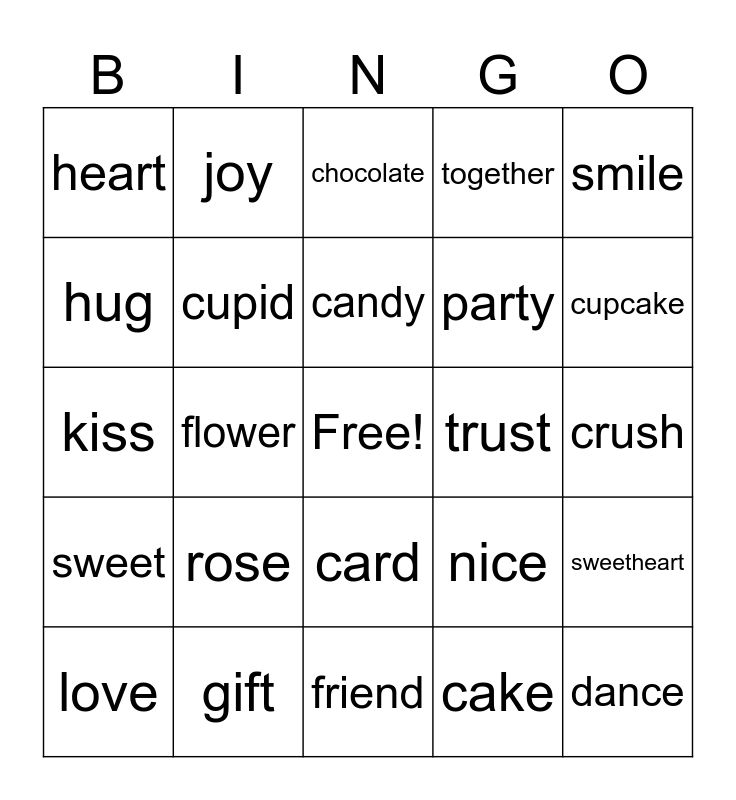 | B | I | N | G | O |
|---|---|---|---|---|
| heart | joy | chocolate | together | smile |
| hug | cupid | candy | party | cupcake |
| kiss | flower | Free! | trust | crush |
| sweet | rose | card | nice | sweetheart |
| love | gift | friend | cake | dance |